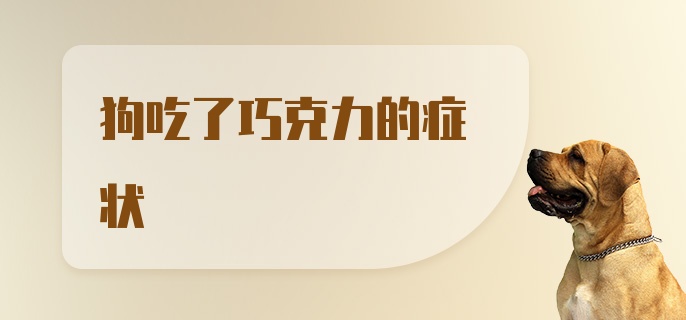 狗吃了巧克力的症状